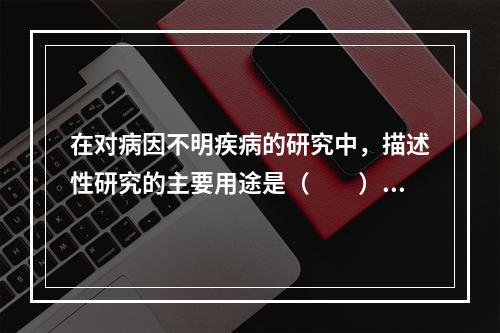 在对病因不明疾病的研究中，描述性研究的主要用途是（　　）...